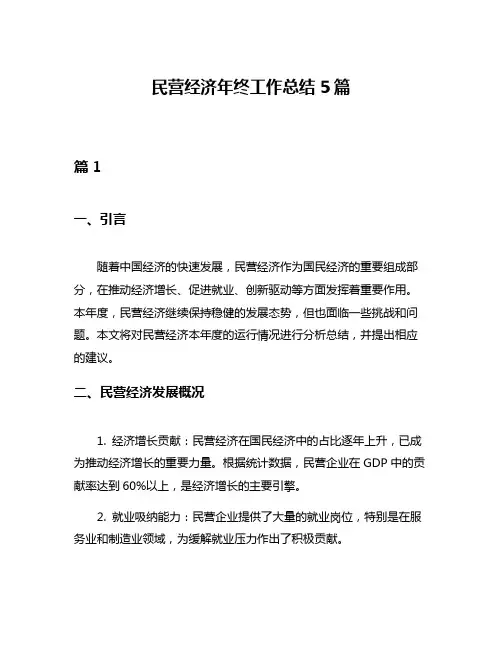 民营经济年终工作总结 5 篇

篇 1

一、引言

随着中国经济的快速发展，民营经济作为国民经济的重要组成部分，在推动经济增长、促进就业、创新驱动等方面发挥着重要作用。本年度，民营经济继续保持稳健的发展态势，但也面临一些挑战和问题。本文将对民营经济本年度的运行情况进行分析总结，并提出相应的建议。

二、民营经济发展概况

1. 经济增长贡献：民营经济在国民经济中的占比逐年上升，已成为推动经济增长的重要力量。根据统计数据，民营企业在 GDP 中的贡献率达到 60%以上，是经济增长的主要引擎。

2. 就业吸纳能力：民营企业提供了大量的就业岗位，特别是在服务业和制造业领域，为缓解就业压力作出了积极贡献。